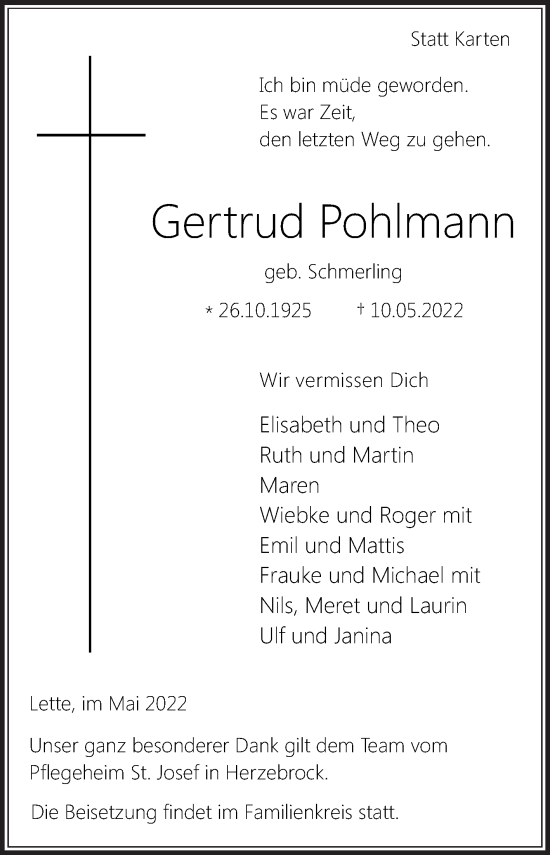 Statt Karten

Ich bin müde geworden.
Es war Zeit,
den letzten Weg zu gehen.

Gertrud Pohlmann

geb. Schmerling

* 26.10.1925 † 10.05.2022

Wir vermissen Dich

Elisabeth und Theo
Ruth und Martin
Maren
Wiebke und Roger mit
Emil und Mattis
Frauke und Michael mit
Nils, Meret und Laurin
Ulf und Janina

Lette, im Mai 2022

Unser ganz besonderer Dank gilt dem Team vom Pflegeheim St. Josef in Herzebrock.

Die Beisetzung findet im Familienkreis statt.